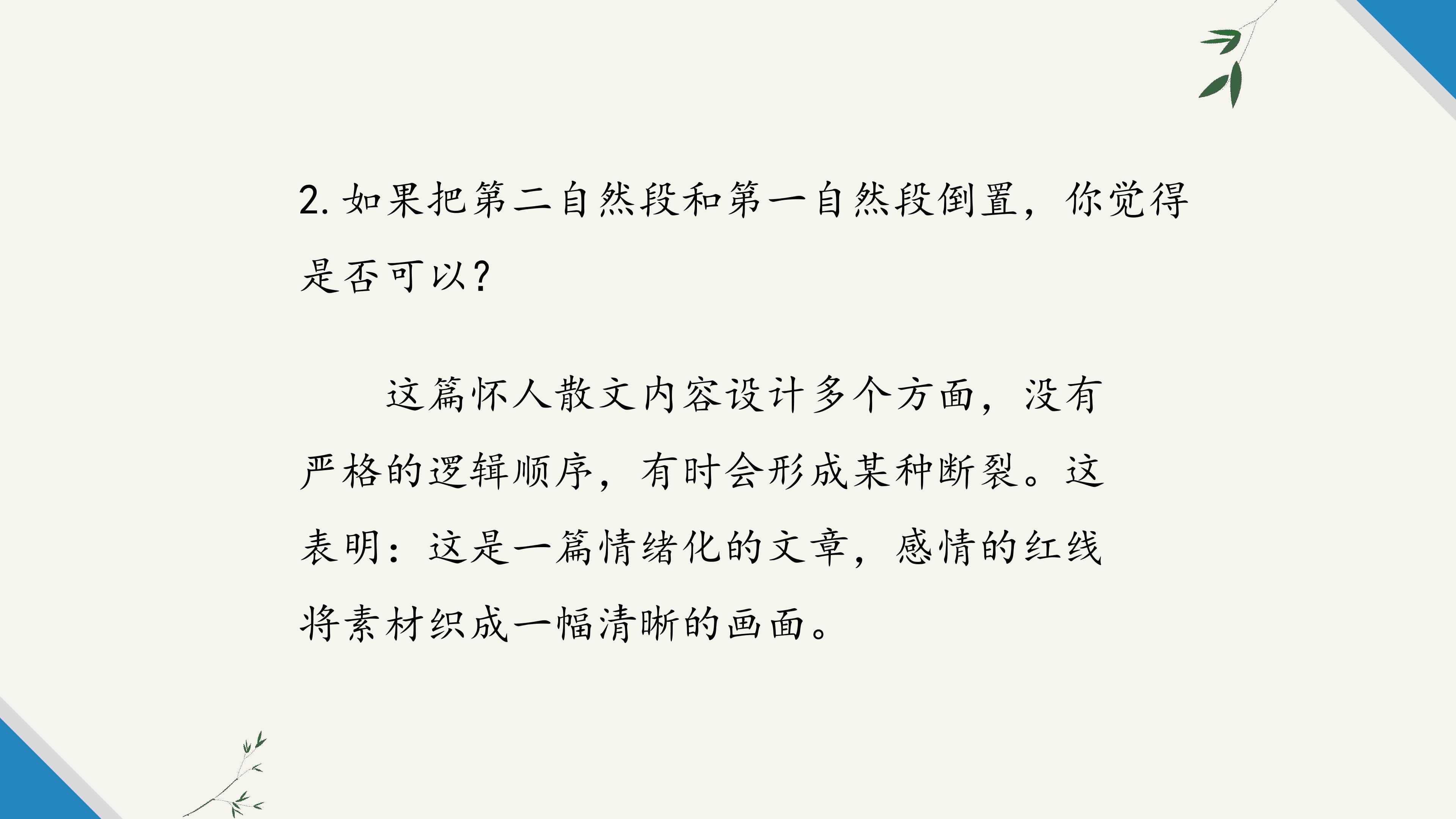 2.如果把第二自然段和第一自然段倒置，你觉得是否可以？

这篇怀人散文内容设计多个方面，没有严格的逻辑顺序，有时会形成某种断裂。这表明：这是一篇情绪化的文章，感情的红线将素材织成一幅清晰的画面。